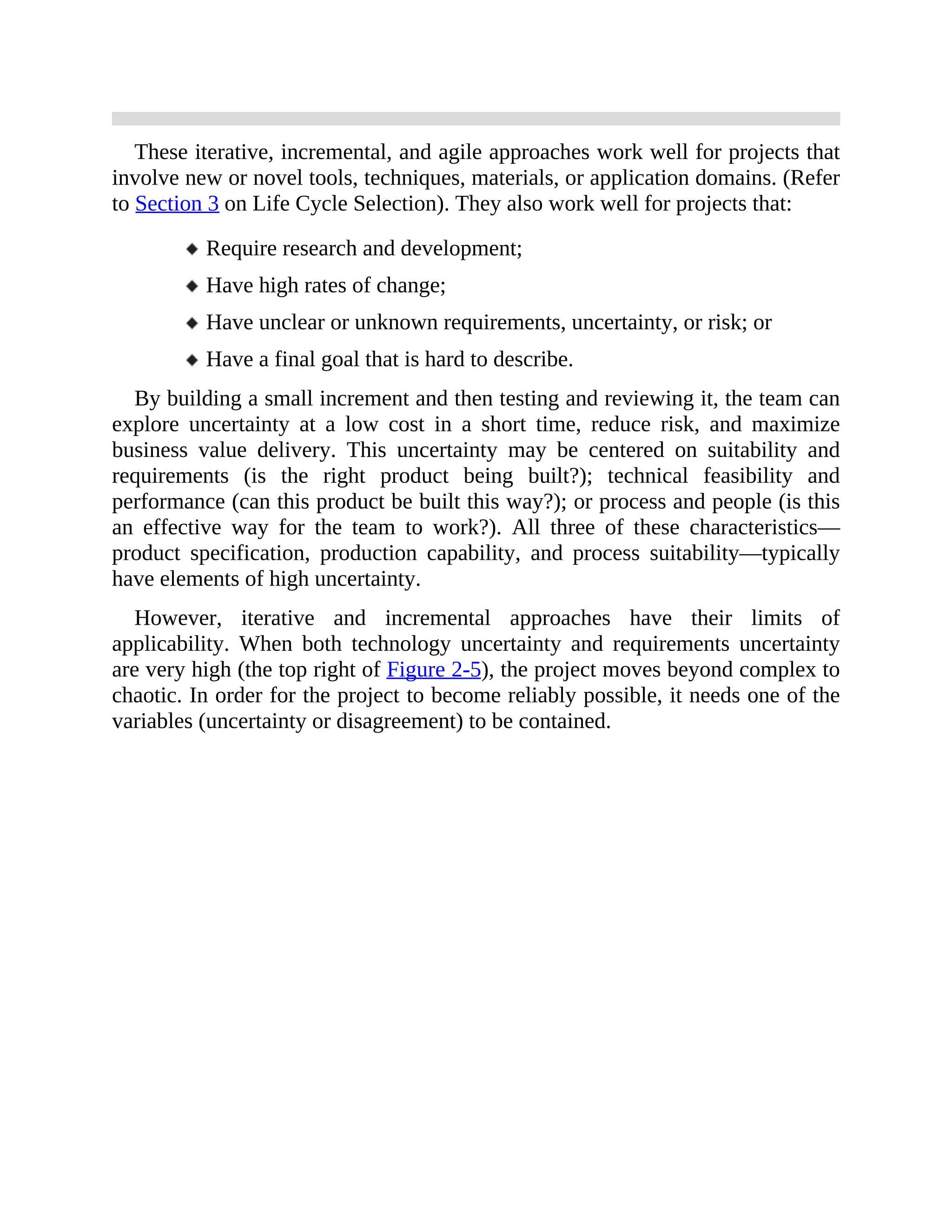 These iterative, incremental, and agile approaches work well for projects that involve new or novel tools, techniques, materials, or application domains. (Refer to Section 3 on Life Cycle Selection). They also work well for projects that:

◆ Require research and development;

◆ Have high rates of change;

◆ Have unclear or unknown requirements, uncertainty, or risk; or

◆ Have a final goal that is hard to describe.

By building a small increment and then testing and reviewing it, the team can explore uncertainty at a low cost in a short time, reduce risk, and maximize business value delivery. This uncertainty may be centered on suitability and requirements (is the right product being built?); technical feasibility and performance (can this product be built this way?); or process and people (is this an effective way for the team to work?). All three of these characteristics—product specification, production capability, and process suitability—typically have elements of high uncertainty.

However, iterative and incremental approaches have their limits of applicability. When both technology uncertainty and requirements uncertainty are very high (the top right of Figure 2-5), the project moves beyond complex to chaotic. In order for the project to become reliably possible, it needs one of the variables (uncertainty or disagreement) to be contained.